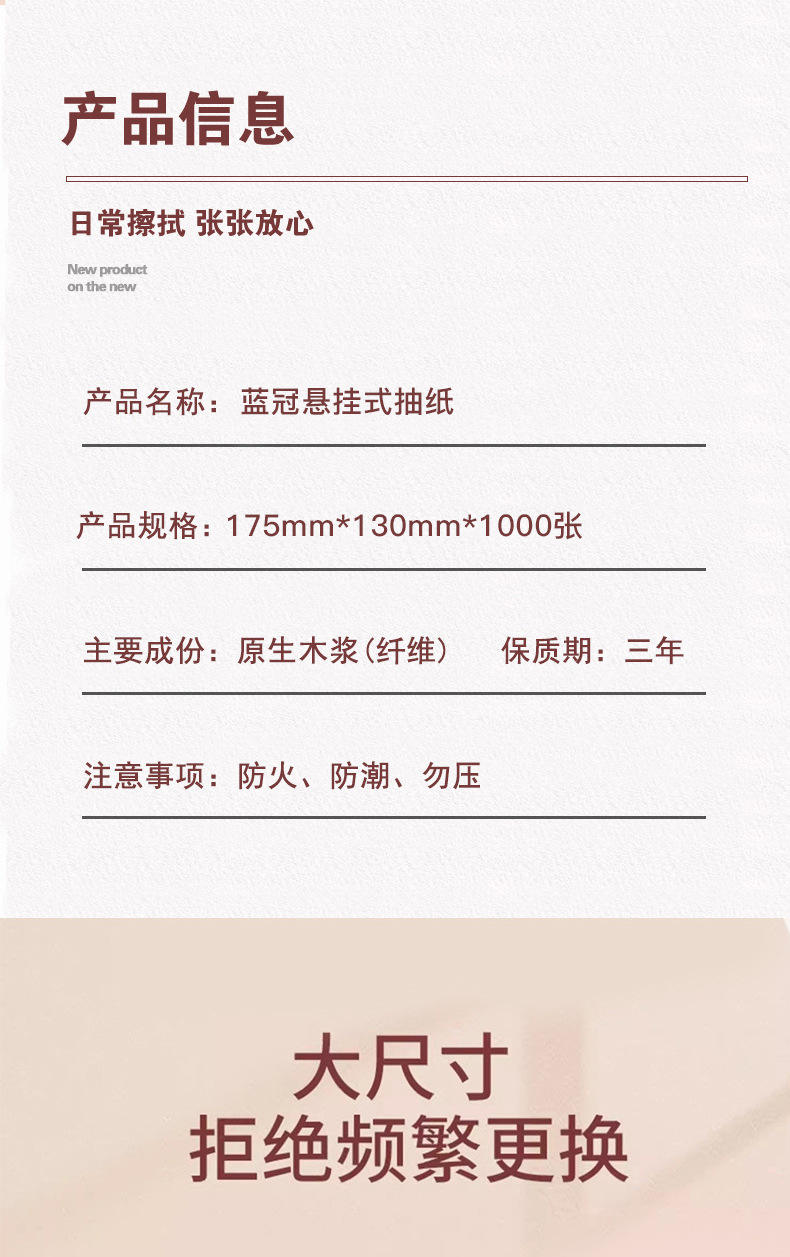 产品信息

日常擦拭 张张放心

New product
on the new

产品名称：蓝冠悬挂式抽纸

产品规格：175mm*130mm*1000张

主要成份：原生木浆（纤维） 保质期：三年

注意事项：防火、防潮、勿压

大尺寸
拒绝频繁更换